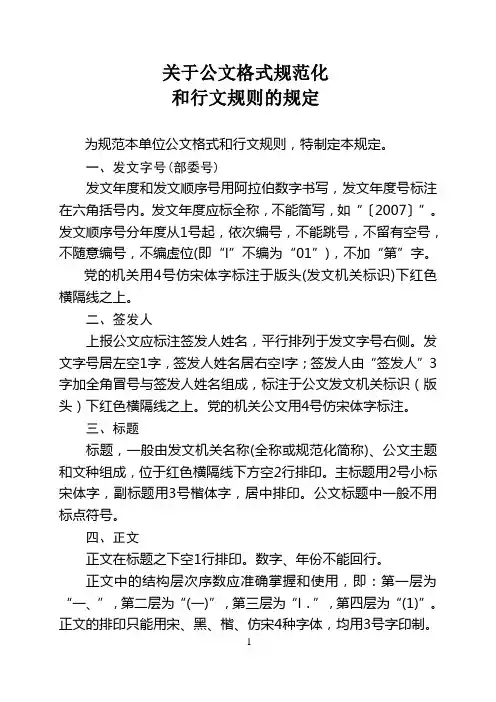 关于公文格式规范化
和行文规则的规定

为规范本单位公文格式和行文规则，特制定本规定。

一、发文字号（部委号）

发文年度和发文顺序号用阿拉伯数字书写，发文年度号标注在六角括号内。发文年度应标全称，不能简写，如“〔2007〕”。发文顺序号分年度从1号起，依次编号，不能跳号，不留有空号，不随意编号，不编虚位(即“l”不编为“01”)，不加“第”字。

党的机关用4号仿宋体字标注于版头(发文机关标识)下红色横隔线之上。

二、签发人

上报公文应标注签发人姓名，平行排列于发文字号右侧。发文字号居左空1字，签发人姓名居右空l字；签发人由“签发人”3字加全角冒号与签发人姓名组成，标注于公文发文机关标识（版头）下红色横隔线之上。党的机关公文用4号仿宋体字标注。

三、标题

标题，一般由发文机关名称(全称或规范化简称)、公文主题和文种组成，位于红色横隔线下方空2行排印。主标题用2号小标宋体字，副标题用3号楷体字，居中排印。公文标题中一般不用标点符号。

四、正文

正文在标题之下空1行排印。数字、年份不能回行。

正文中的结构层次序数应准确掌握和使用，即：第一层为“一、”，第二层为“(一)”，第三层为“l．”，第四层为“(1)”。正文的排印只能用宋、黑、楷、仿宋4种字体，均用3号字印制。

1